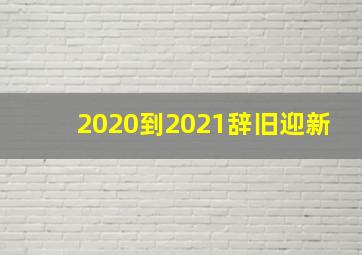 2020到2021辞旧迎新